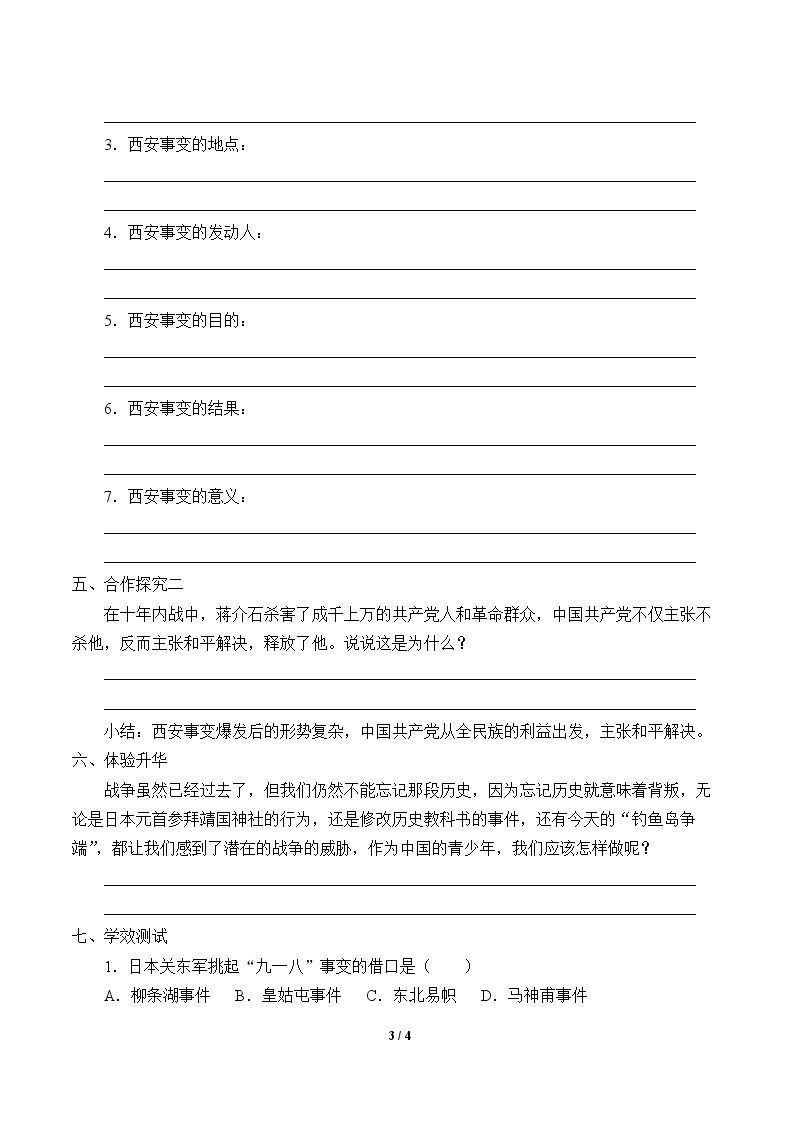 ____

3.西安事变的地点：

____

____

4.西安事变的发动人：

____

____

5.西安事变的目的：

____

____

6.西安事变的结果：

____

____

7.西安事变的意义：

____

____

五、合作探究二

在十年内战中，蒋介石杀害了成千上万的共产党人和革命群众，中国共产党不仅主张不杀他，反而主张和平解决，释放了他。说说这是为什么？

____

____

小结：西安事变爆发后的形势复杂，中国共产党从全民族的利益出发，主张和平解决。

六、体验升华

战争虽然已经过去了，但我们仍然不能忘记那段历史，因为忘记历史就意味着背叛，无论是日本元首参拜靖国神社的行为，还是修改历史教科书的事件，还有今天的“钓鱼岛争端”，都让我们感到了潜在的战争的威胁，作为中国的青少年，我们应该怎样做呢？

____

____

七、学效测试

1.日本关东军挑起“九一八”事变的借口是（　　）

A.柳条湖事件　B.皇姑屯事件　C.东北易帜　D.马神甫事件

3 / 4